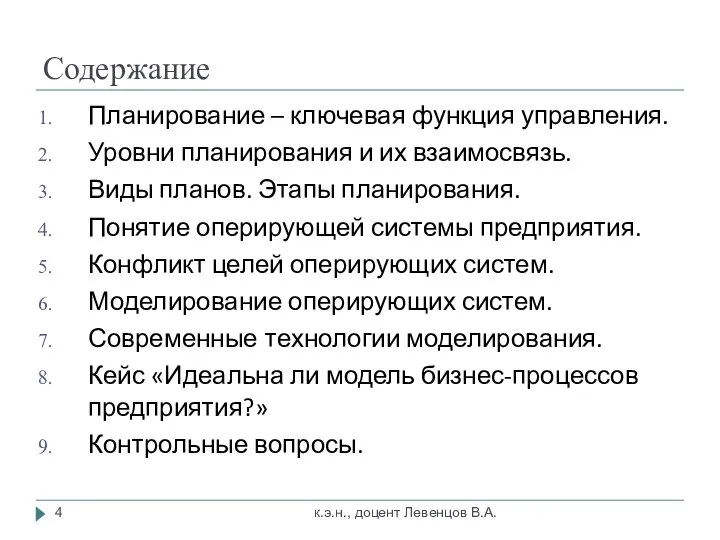 Содержание

1. Планирование – ключевая функция управления.
2. Уровни планирования и их взаимосвязь.
3. Виды планов. Этапы планирования.
4. Понятие оперирующей системы предприятия.
5. Конфликт целей оперирующих систем.
6. Моделирование оперирующих систем.
7. Современные технологии моделирования.
8. Кейс «Идеальна ли модель бизнес-процессов предприятия?»
9. Контрольные вопросы.

4

к.э.н., доцент Левенцов В.А.